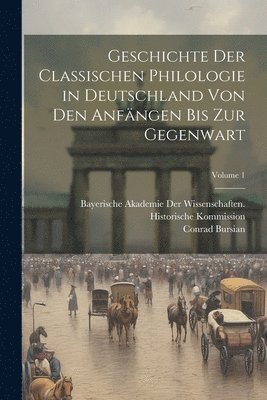 Geschichte Der Classischen Philologie in Deutschland Von Den Anfängen Bis Zur Gegenwart

Volume 1

Bayerische Akademie Der Wissenschaften. Historische Kommission
Conrad Bursian